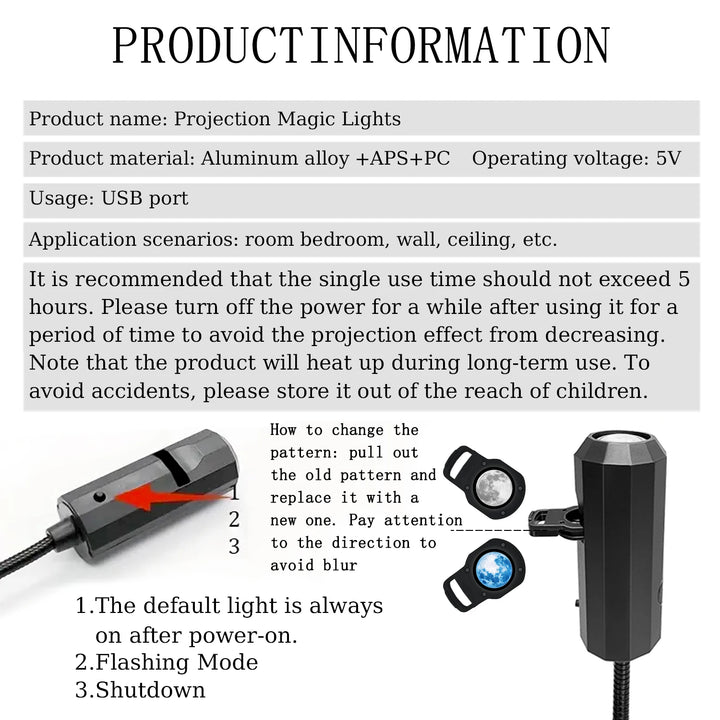 PRODUCTINFORMATION

Product name: Projection Magic Lights

Product material: Aluminum alloy +APS+PC Operating voltage: 5V

Usage: USB port

Application scenarios: room bedroom, wall, ceiling, etc.

It is recommended that the single use time should not exceed 5 hours. Please turn off the power for a while after using it for a period of time to avoid the projection effect from decreasing. Note that the product will heat up during long-term use. To avoid accidents, please store it out of the reach of children.

1
2
3

How to change the pattern: pull out the old pattern and replace it with a new one. Pay attention to the direction to avoid blur

1.The default light is always on after power-on.
2.Flashing Mode
3.Shutdown